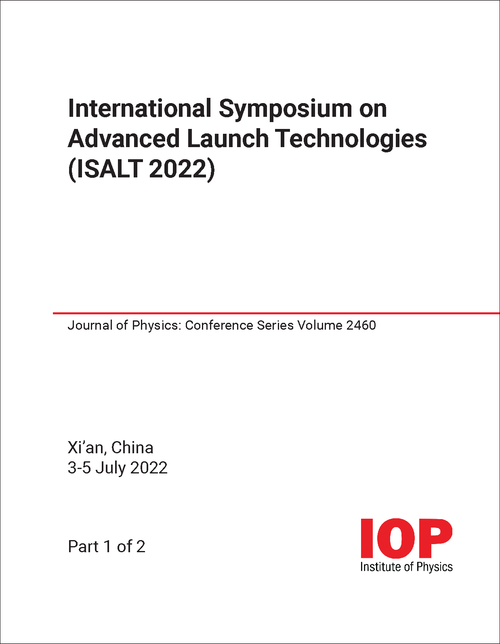 International Symposium on Advanced Launch Technologies (ISALT 2022)

Journal of Physics: Conference Series Volume 2460

Xi'an, China
3-5 July 2022

Part 1 of 2

IOP
Institute of Physics